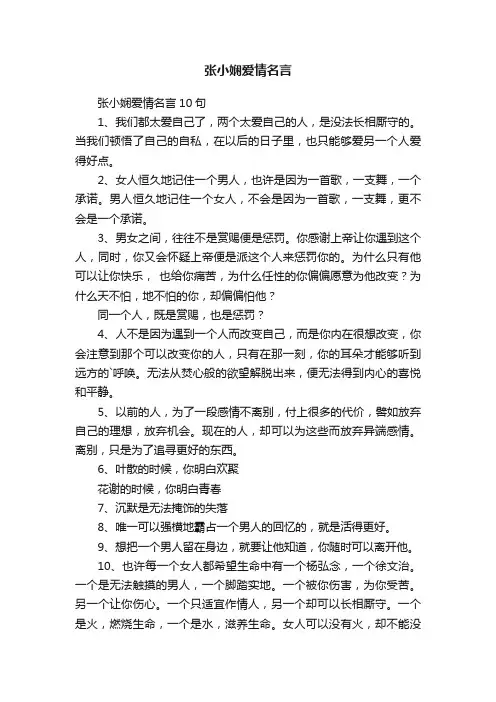 张小娴爱情名言

张小娴爱情名言 10 句

1、我们都太爱自己了，两个太爱自己的人，是没法长相厮守的。当我们顿悟了自己的自私，在以后的日子里，也只能够爱另一个人爱得好点。

2、女人恒久地记住一个男人，也许是因为一首歌，一支舞，一个承诺。男人恒久地记住一个女人，不会是因为一首歌，一支舞，更不会是一个承诺。

3、男女之间，往往不是赏赐便是惩罚。你感谢上帝让你遇到这个人，同时，你又会怀疑上帝便是派这个人来惩罚你的。为什么只有他可以让你快乐， 也给你痛苦，为什么任性的你偏偏愿意为他改变？为什么天不怕，地不怕的你，却偏偏怕他？

同一个人，既是赏赐，也是惩罚？

4、人不是因为遇到一个人而改变自己，而是你内在很想改变，你会注意到那个可以改变你的人，只有在那一刻，你的耳朵才能够听到远方的`呼唤。无法从焚心般的欲望解脱出来，便无法得到内心的喜悦和平静。

5、以前的人，为了一段感情不离别，付上很多的代价，譬如放弃自己的理想，放弃机会。现在的人，却可以为这些而放弃异端感情。离别，只是为了追寻更好的东西。

6、叶散的时候，你明白欢聚

花谢的时候，你明白青春

7、沉默是无法掩饰的失落

8、唯一可以强横地霸占一个男人的回忆的，就是活得更好。

9、想把一个男人留在身边，就要让他知道，你随时可以离开他。

10、也许每一个女人都希望生命中有一个杨弘念，一个徐文治。一个是无法触摸的男人，一个脚踏实地。一个被你伤害，为你受苦。另一个让你伤心。一个只适宜作情人，另一个却可以长相厮守。一个是火，燃烧生命，一个是水，滋养生命。女人可以没有火，却不能没